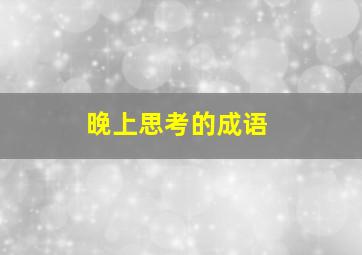 晚上思考的成语